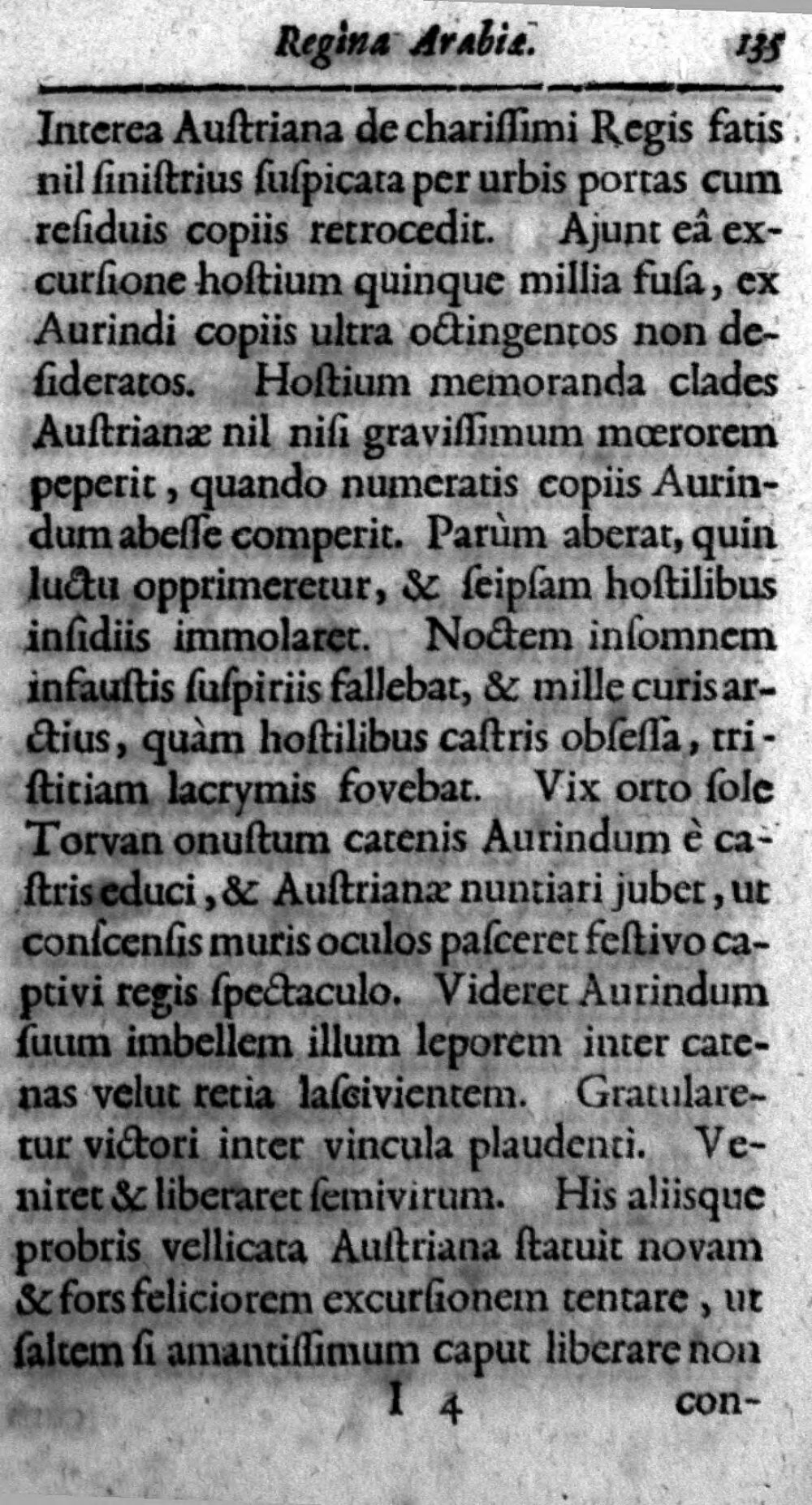 Regina Arabiæ. 135

Interea Auſtriana de chariſſimi Regis fatis nil ſiniſtrius ſuſpicata per urbis portas cum reſiduis copiis retrocedit. Ajunt eâ excurſione hoſtium quinque millia fuſa, ex Aurindi copiis ultra octingentos non deſideratos. Hoſtium memoranda clades Auſtrianæ nil niſi graviſſimum mœrorem peperit, quando numeratis copiis Aurindum abeſſe comperit. Parùm aberat, quin luctu opprimeretur, & ſeipſam hoſtilibus inſidiis immolaret. Noctem inſomnem infauſtis ſuſpiriis fallebat, & mille curis arctius, quàm hoſtilibus caſtris obſeſſa, triſtitiam lacrymis fovebat. Vix orto ſole Torvan onuſtum catenis Aurindum è caſtris educi, & Auſtrianæ nuntiari jubet, ut conſcenſis muris oculos paſceret feſtivo captivi regis ſpectaculo. Videret Aurindum ſuum imbellem illum leporem inter catenas velut retia laſcivientem. Gratularetur victori inter vincula plaudenti. Veniret & liberaret ſemivirum. His aliisque probris vellicata Auſtriana ſtatuit novam & fors feliciorem excurſionem tentare, ut ſaltem ſi amantiſſimum caput liberare non

I 4 con-